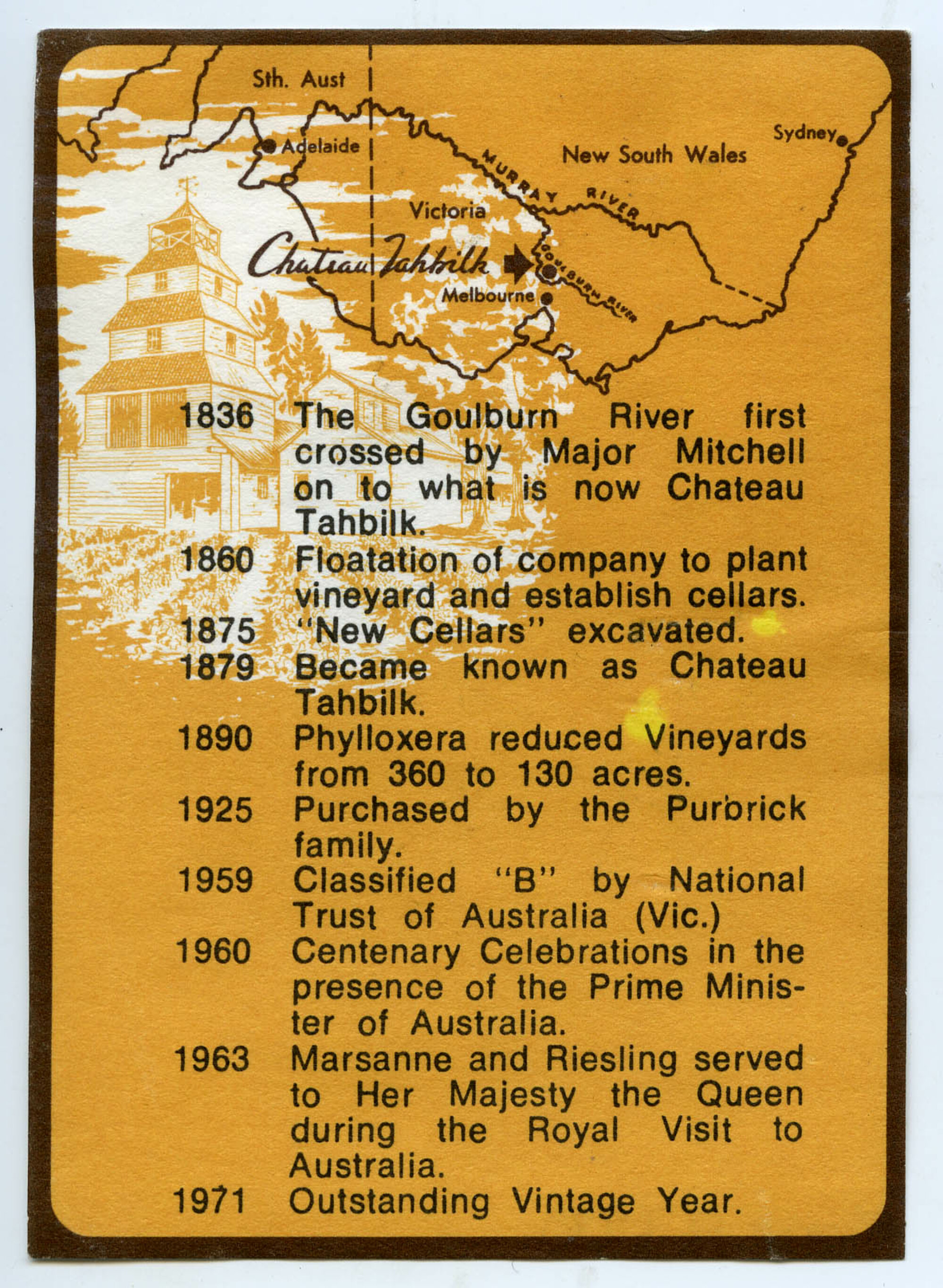 Sth. Aust

Adelaide

New South Wales

Sydney

MURRAY RIVER

Victoria

Chateau Tahbilk

GOULBURN RIVER

Melbourne

1836 The Goulburn River first crossed by Major Mitchell on to what is now Chateau Tahbilk.

1860 Floatation of company to plant vineyard and establish cellars.

1875 "New Cellars" excavated.

1879 Became known as Chateau Tahbilk.

1890 Phylloxera reduced Vineyards from 360 to 130 acres.

1925 Purchased by the Purbrick family.

1959 Classified "B" by National Trust of Australia (Vic.)

1960 Centenary Celebrations in the presence of the Prime Minister of Australia.

1963 Marsanne and Riesling served to Her Majesty the Queen during the Royal Visit to Australia.

1971 Outstanding Vintage Year.